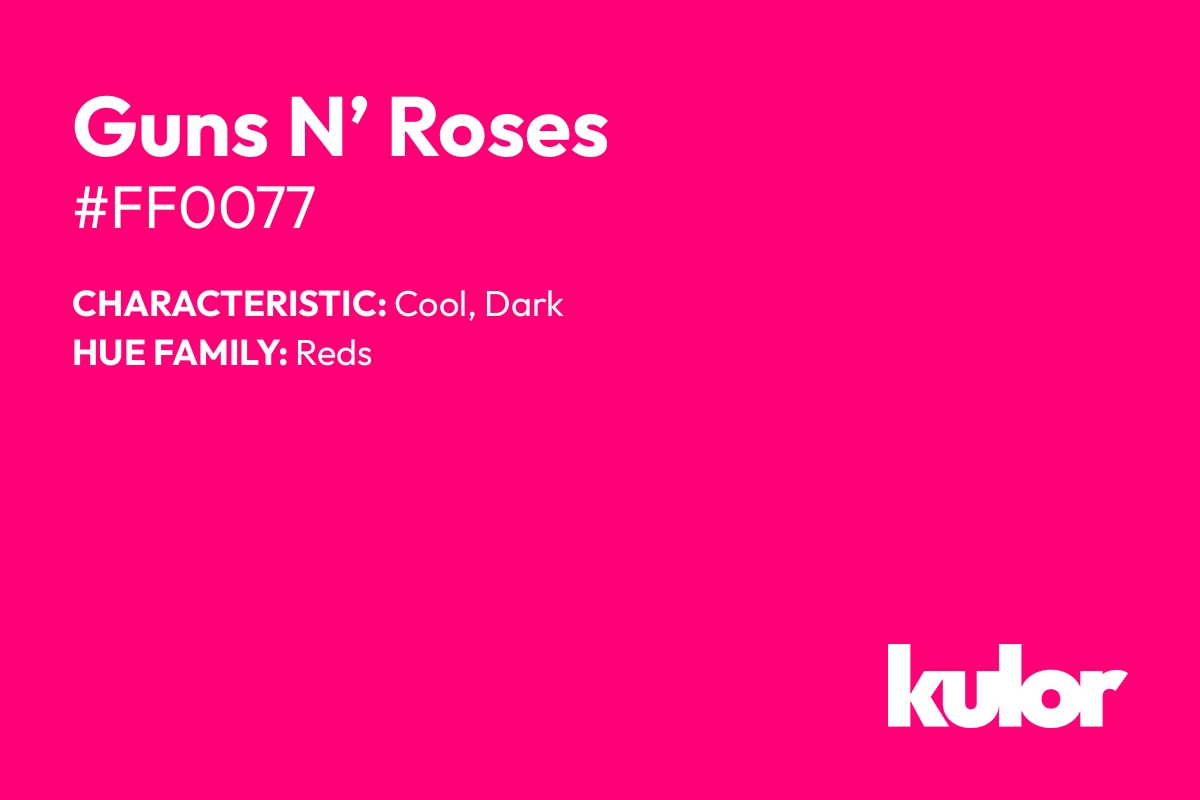 Guns N’ Roses
#FF0077

CHARACTERISTIC: Cool, Dark
HUE FAMILY: Reds

kulor